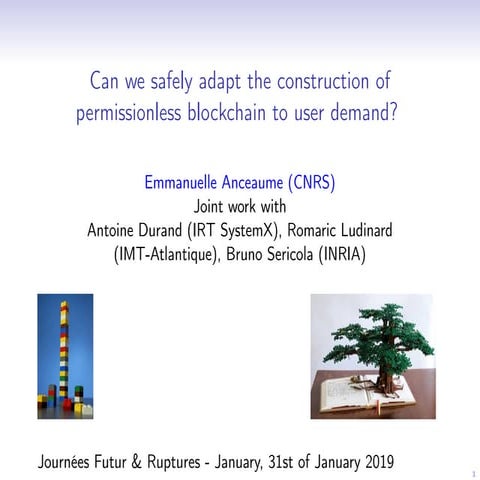 Can we safely adapt the construction of permissionless blockchain to user demand?

Emmanuelle Anceaume (CNRS)
Joint work with
Antoine Durand (IRT SystemX), Romaric Ludinard (IMT-Atlantique), Bruno Sericola (INRIA)

Journées Futur & Ruptures - January, 31st of January 2019

1